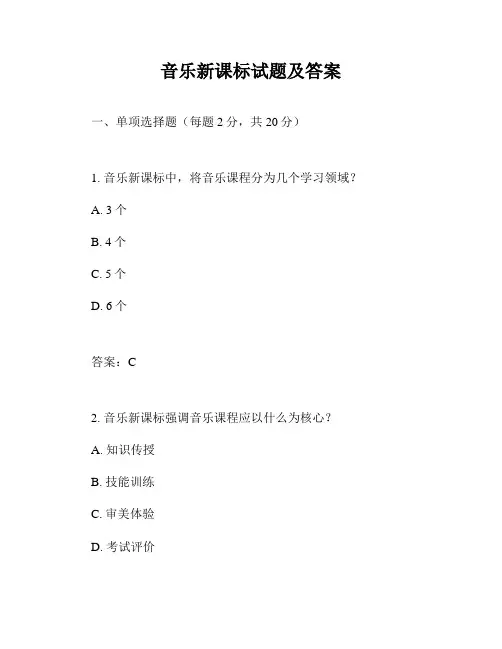 音乐新课标试题及答案

一、单项选择题（每题 2 分，共 20 分）

1. 音乐新课标中，将音乐课程分为几个学习领域？

A. 3 个

B. 4 个

C. 5 个

D. 6 个

答案：C

2. 音乐新课标强调音乐课程应以什么为核心？

A. 知识传授

B. 技能训练

C. 审美体验

D. 考试评价